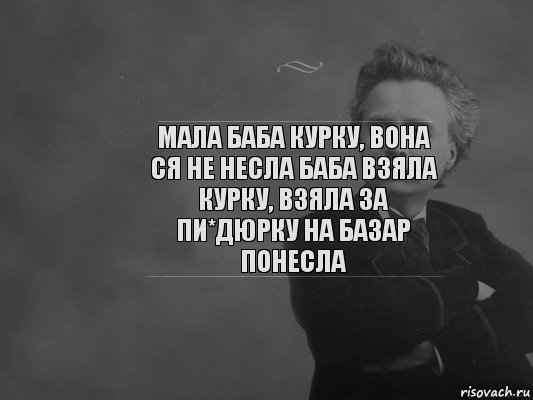 МАЛА БАБА КУРКУ, ВОНА СЯ НЕ НЕСЛА БАБА ВЗЯЛА КУРКУ, ВЗЯЛА ЗА ПИ*ДЮРКУ НА БАЗАР ПОНЕСЛА

risovach.ru